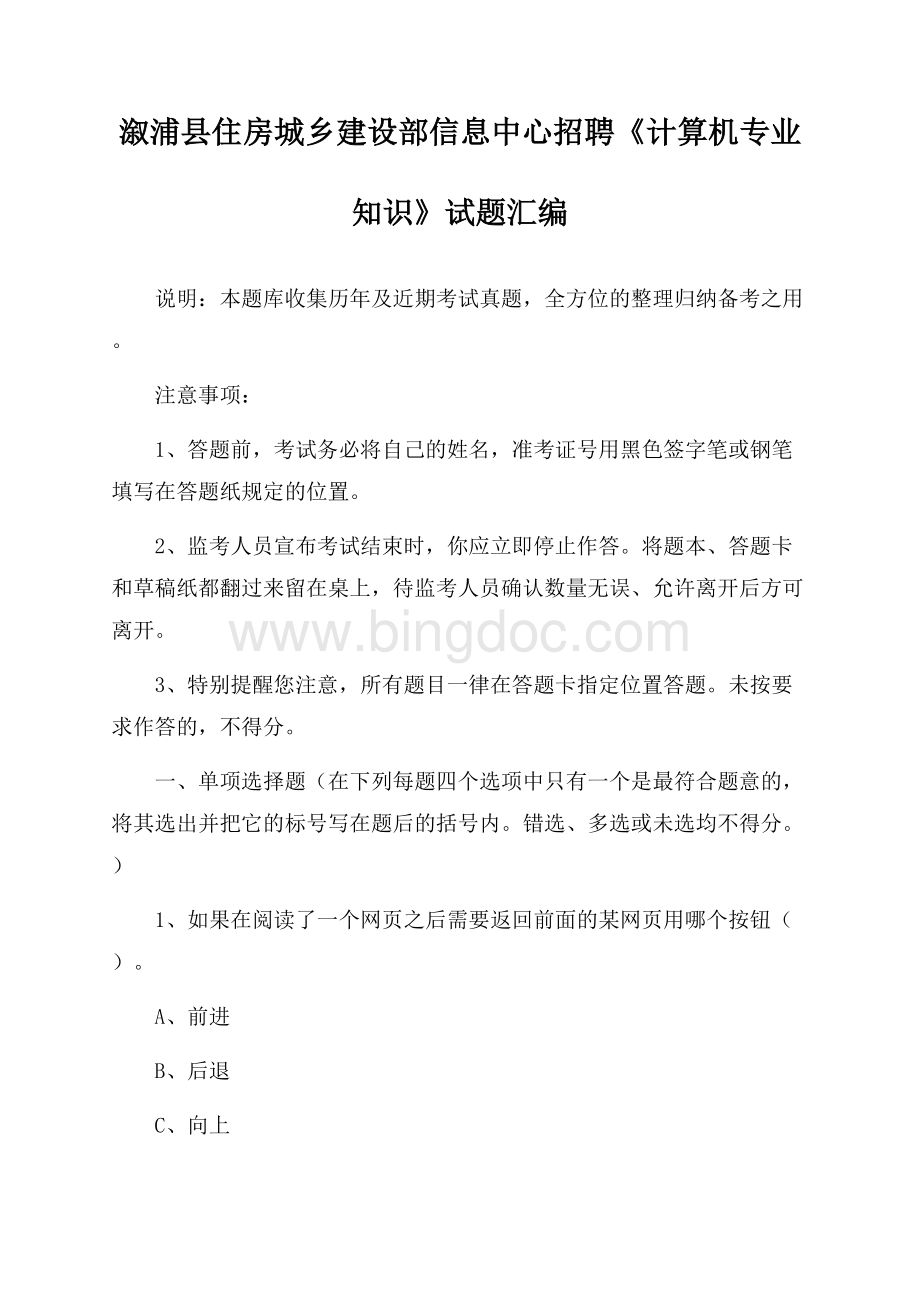 溆浦县住房城乡建设部信息中心招聘《计算机专业知识》试题汇编

说明：本题库收集历年及近期考试真题，全方位的整理归纳备考之用。

注意事项：

1、答题前，考试务必将自己的姓名，准考证号用黑色签字笔或钢笔填写在答题纸规定的位置。

2、监考人员宣布考试结束时，你应立即停止作答。将题本、答题卡和草稿纸都翻过来留在桌上，待监考人员确认数量无误、允许离开后方可离开。

www.bingdoc.com

3、特别提醒您注意，所有题目一律在答题卡指定位置答题。未按要求作答的，不得分。

一、单项选择题（在下列每题四个选项中只有一个是最符合题意的，将其选出并把它的标号写在题后的括号内。错选、多选或未选均不得分。）

1、如果在阅读了一个网页之后需要返回前面的某网页用哪个按钮（）。

A、前进

B、后退

C、向上